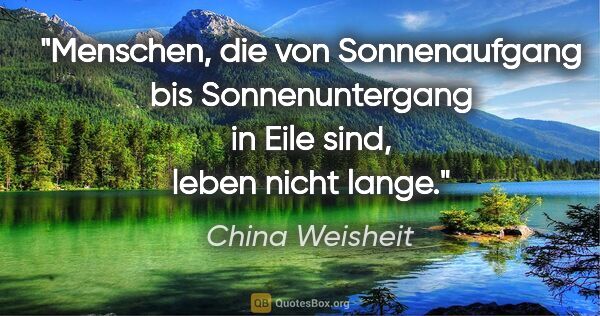 "Menschen, die von Sonnenaufgang bis Sonnenuntergang in Eile sind, leben nicht lange."

China Weisheit

QB QuotesBox.org